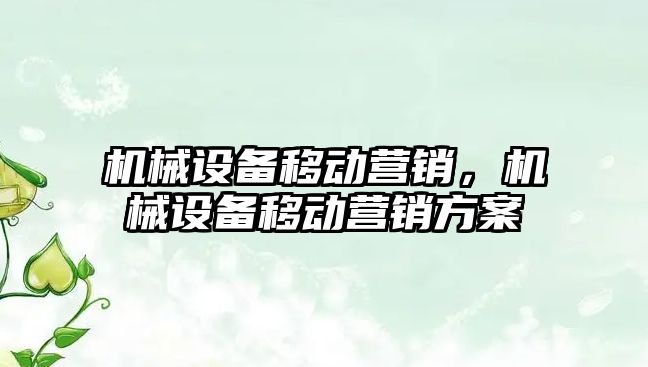 机械设备移动营销，机械设备移动营销方案